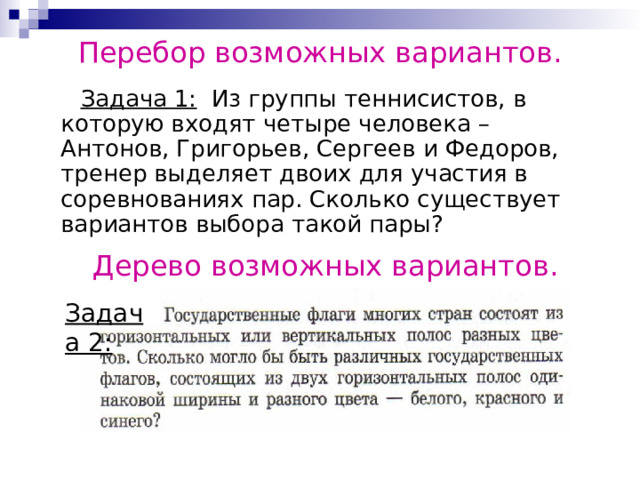 Перебор возможных вариантов.

Задача 1: Из группы теннисистов, в которую входят четыре человека – Антонов, Григорьев, Сергеев и Федоров, тренер выделяет двоих для участия в соревнованиях пар. Сколько существует вариантов выбора такой пары?

Дерево возможных вариантов.

Задача 2:

Государственные флаги многих стран состоят из горизонтальных или вертикальных полос разных цветов. Сколько могло бы быть различных государственных флагов, состоящих из двух горизонтальных полос одинаковой ширины и разного цвета — белого, красного и синего?